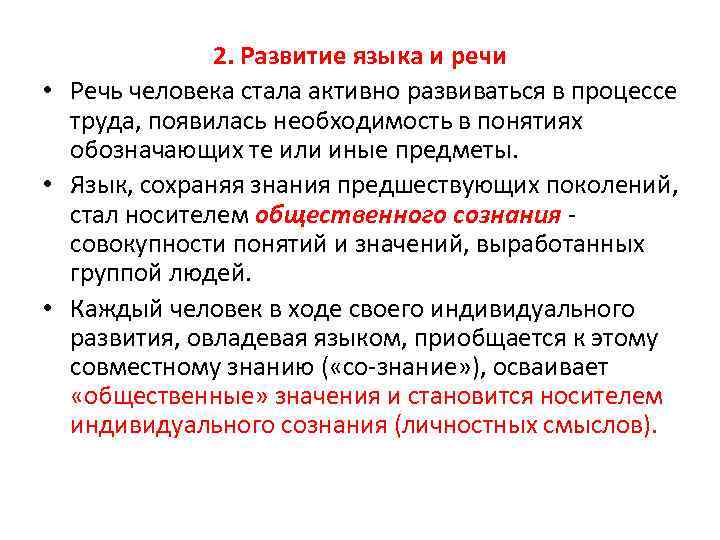 2. Развитие языка и речи

• Речь человека стала активно развиваться в процессе труда, появилась необходимость в понятиях обозначающих те или иные предметы.

• Язык, сохраняя знания предшествующих поколений, стал носителем общественного сознания - совокупности понятий и значений, выработанных группой людей.

• Каждый человек в ходе своего индивидуального развития, овладевая языком, приобщается к этому совместному знанию («со-знание»), осваивает «общественные» значения и становится носителем индивидуального сознания (личностных смыслов).